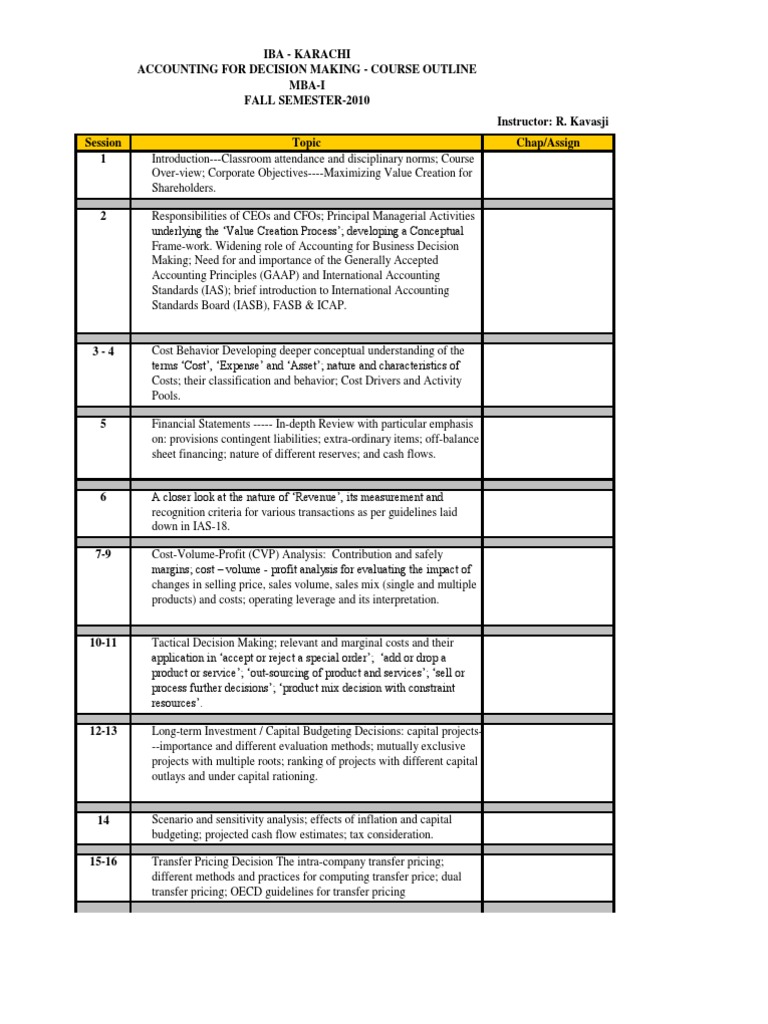 IBA - KARACHI
ACCOUNTING FOR DECISION MAKING - COURSE OUTLINE
MBA-I
FALL SEMESTER-2010

Instructor: R. Kavasji

| Session | Topic | Chap/Assign |
|---|---|---|
| 1 | Introduction---Classroom attendance and disciplinary norms; Course Over-view; Corporate Objectives----Maximizing Value Creation for Shareholders. | |
| 2 | Responsibilities of CEOs and CFOs; Principal Managerial Activities underlying the 'Value Creation Process'; developing a Conceptual Frame-work. Widening role of Accounting for Business Decision Making; Need for and importance of the Generally Accepted Accounting Principles (GAAP) and International Accounting Standards (IAS); brief introduction to International Accounting Standards Board (IASB), FASB & ICAP. | |
| 3 - 4 | Cost Behavior Developing deeper conceptual understanding of the terms 'Cost', 'Expense' and 'Asset'; nature and characteristics of Costs; their classification and behavior; Cost Drivers and Activity Pools. | |
| 5 | Financial Statements ----- In-depth Review with particular emphasis on: provisions contingent liabilities; extra-ordinary items; off-balance sheet financing; nature of different reserves; and cash flows. | |
| 6 | A closer look at the nature of 'Revenue', its measurement and recognition criteria for various transactions as per guidelines laid down in IAS-18. | |
| 7-9 | Cost-Volume-Profit (CVP) Analysis: Contribution and safely margins; cost – volume - profit analysis for evaluating the impact of changes in selling price, sales volume, sales mix (single and multiple products) and costs; operating leverage and its interpretation. | |
| 10-11 | Tactical Decision Making; relevant and marginal costs and their application in 'accept or reject a special order'; 'add or drop a product or service'; 'out-sourcing of product and services'; 'sell or process further decisions'; 'product mix decision with constraint resources'. | |
| 12-13 | Long-term Investment / Capital Budgeting Decisions: capital projects---importance and different evaluation methods; mutually exclusive projects with multiple roots; ranking of projects with different capital outlays and under capital rationing. | |
| 14 | Scenario and sensitivity analysis; effects of inflation and capital budgeting; projected cash flow estimates; tax consideration. | |
| 15-16 | Transfer Pricing Decision The intra-company transfer pricing; different methods and practices for computing transfer price; dual transfer pricing; OECD guidelines for transfer pricing | |